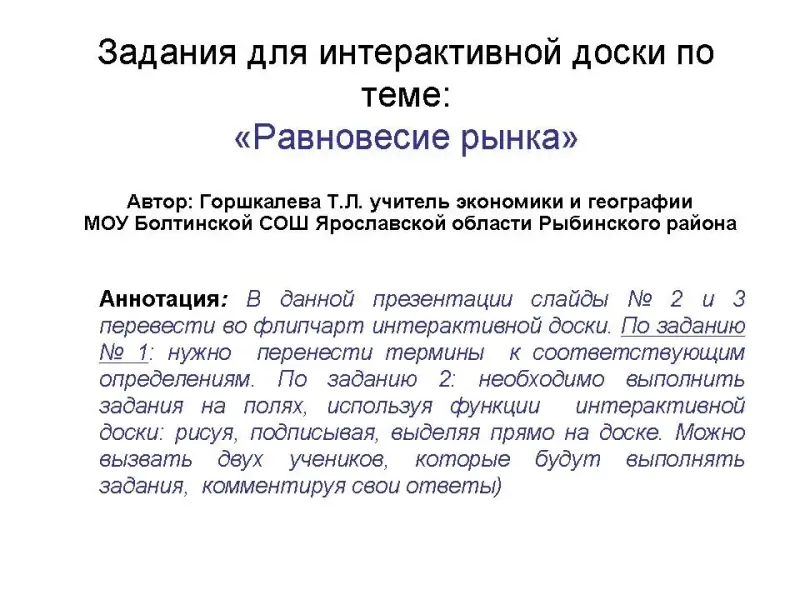 Задания для интерактивной доски по теме:
«Равновесие рынка»

Автор: Горшкалева Т.Л. учитель экономики и географии МОУ Болтинской СОШ Ярославской области Рыбинского района

Аннотация: В данной презентации слайды № 2 и 3 перевести во флипчарт интерактивной доски. По заданию № 1: нужно перенести термины к соответствующим определениям. По заданию 2: необходимо выполнить задания на полях, используя функции интерактивной доски: рисуя, подписывая, выделяя прямо на доске. Можно вызвать двух учеников, которые будут выполнять задания, комментируя свои ответы)